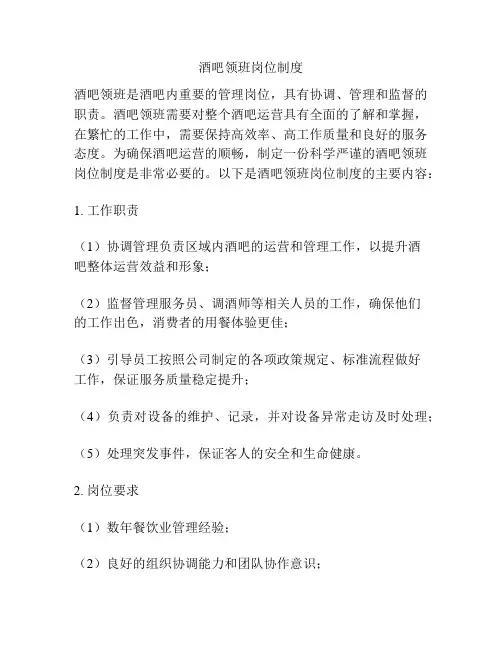 酒吧领班岗位制度

酒吧领班是酒吧内重要的管理岗位，具有协调、管理和监督的职责。酒吧领班需要对整个酒吧运营具有全面的了解和掌握，在繁忙的工作中，需要保持高效率、高工作质量和良好的服务态度。为确保酒吧运营的顺畅，制定一份科学严谨的酒吧领班岗位制度是非常必要的。以下是酒吧领班岗位制度的主要内容：

1. 工作职责

（1）协调管理负责区域内酒吧的运营和管理工作，以提升酒吧整体运营效益和形象；

（2）监督管理服务员、调酒师等相关人员的工作，确保他们的工作出色，消费者的用餐体验更佳；

（3）引导员工按照公司制定的各项政策规定、标准流程做好工作，保证服务质量稳定提升；

（4）负责对设备的维护、记录，并对设备异常走访及时处理；

（5）处理突发事件，保证客人的安全和生命健康。

2. 岗位要求

（1）数年餐饮业管理经验；

（2）良好的组织协调能力和团队协作意识；